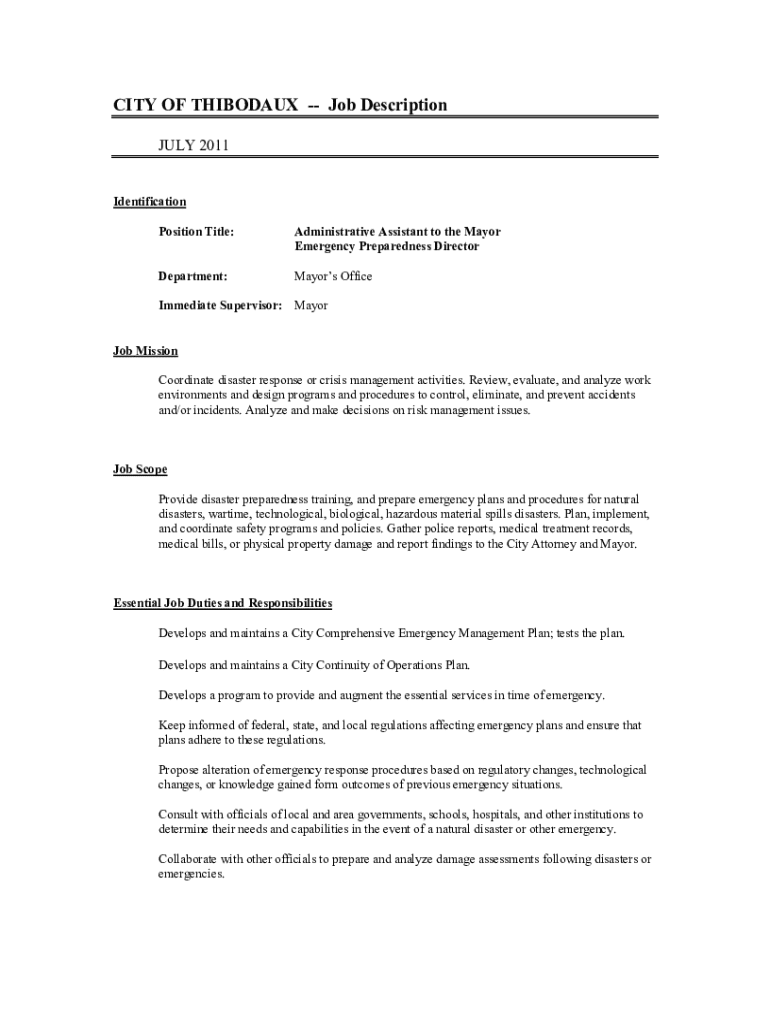 CITY OF THIBODAUX -- Job Description

JULY 2011

Identification

Position Title: Administrative Assistant to the Mayor
Emergency Preparedness Director

Department: Mayor's Office

Immediate Supervisor: Mayor

Job Mission

Coordinate disaster response or crisis management activities. Review, evaluate, and analyze work environments and design programs and procedures to control, eliminate, and prevent accidents and/or incidents. Analyze and make decisions on risk management issues.

Job Scope

Provide disaster preparedness training, and prepare emergency plans and procedures for natural disasters, wartime, technological, biological, hazardous material spills disasters. Plan, implement, and coordinate safety programs and policies. Gather police reports, medical treatment records, medical bills, or physical property damage and report findings to the City Attorney and Mayor.

Essential Job Duties and Responsibilities

Develops and maintains a City Comprehensive Emergency Management Plan; tests the plan.

Develops and maintains a City Continuity of Operations Plan.

Develops a program to provide and augment the essential services in time of emergency.

Keep informed of federal, state, and local regulations affecting emergency plans and ensure that plans adhere to these regulations.

Propose alteration of emergency response procedures based on regulatory changes, technological changes, or knowledge gained form outcomes of previous emergency situations.

Consult with officials of local and area governments, schools, hospitals, and other institutions to determine their needs and capabilities in the event of a natural disaster or other emergency.

Collaborate with other officials to prepare and analyze damage assessments following disasters or emergencies.